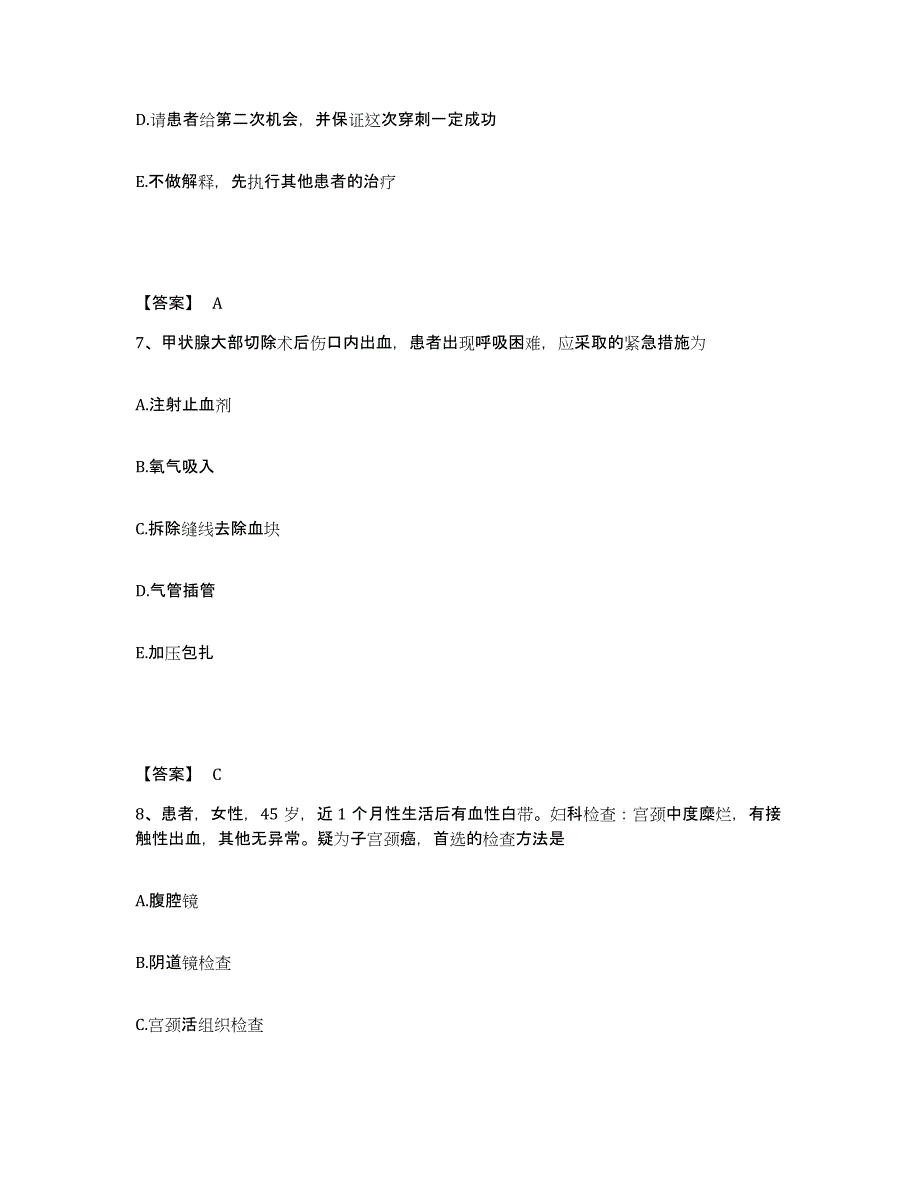 D.请患者给第二次机会，并保证这次穿刺一定成功

E.不做解释，先执行其他患者的治疗

【答案】 A

7、甲状腺大部切除术后伤口内出血，患者出现呼吸困难，应采取的紧急措施为

A.注射止血剂

B.氧气吸入

C.拆除缝线去除血块

D.气管插管

E.加压包扎

【答案】 C

8、患者，女性，45 岁，近 1 个月性生活后有血性白带。妇科检查：宫颈中度糜烂，有接触性出血，其他无异常。疑为子宫颈癌，首选的检查方法是

A.腹腔镜

B.阴道镜检查

C.宫颈活组织检查